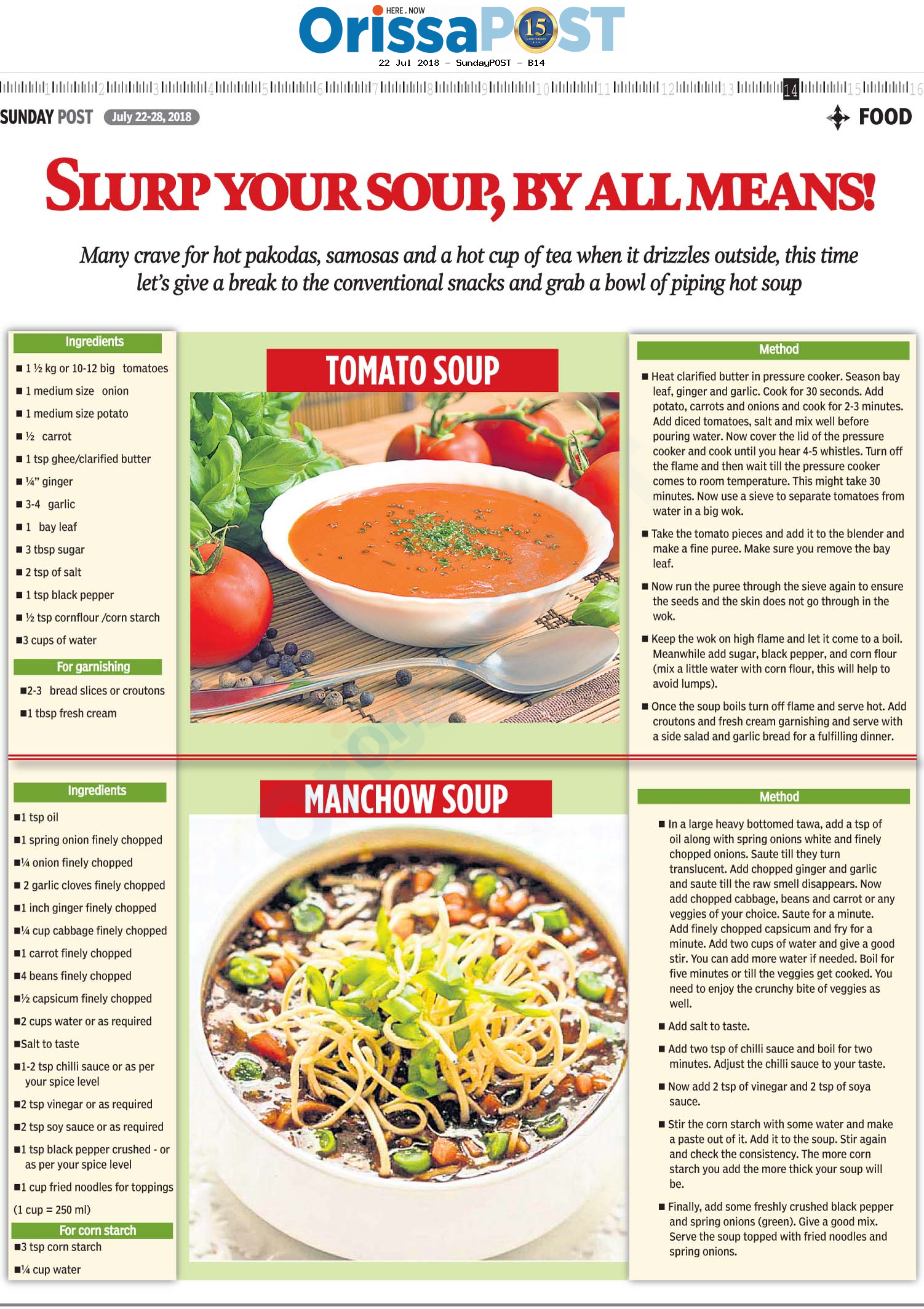 HERE . NOW
OrissaPOST 15

22 Jul 2018 - SundayPOST - B14

1 2 3 4 5 6 7 8 9 10 11 12 13 14 15 16

SUNDAY POST July 22-28, 2018

FOOD

SLURP YOUR SOUP, BY ALL MEANS!

Many crave for hot pakodas, samosas and a hot cup of tea when it drizzles outside, this time let's give a break to the conventional snacks and grab a bowl of piping hot soup

Ingredients
■ 1 ½ kg or 10-12 big tomatoes
■ 1 medium size onion
■ 1 medium size potato
■ ½ carrot
■ 1 tsp ghee/clarified butter
■ ¼" ginger
■ 3-4 garlic
■ 1 bay leaf
■ 3 tbsp sugar
■ 2 tsp of salt
■ 1 tsp black pepper
■ ½ tsp cornflour /corn starch
■3 cups of water

For garnishing
■2-3 bread slices or croutons
■1 tbsp fresh cream

TOMATO SOUP

Method
■ Heat clarified butter in pressure cooker. Season bay leaf, ginger and garlic. Cook for 30 seconds. Add potato, carrots and onions and cook for 2-3 minutes. Add diced tomatoes, salt and mix well before pouring water. Now cover the lid of the pressure cooker and cook until you hear 4-5 whistles. Turn off the flame and then wait till the pressure cooker comes to room temperature. This might take 30 minutes. Now use a sieve to separate tomatoes from water in a big wok.
■ Take the tomato pieces and add it to the blender and make a fine puree. Make sure you remove the bay leaf.
■ Now run the puree through the sieve again to ensure the seeds and the skin does not go through in the wok.
■ Keep the wok on high flame and let it come to a boil. Meanwhile add sugar, black pepper, and corn flour (mix a little water with corn flour, this will help to avoid lumps).
■ Once the soup boils turn off flame and serve hot. Add croutons and fresh cream garnishing and serve with a side salad and garlic bread for a fulfilling dinner.

Ingredients
■1 tsp oil
■1 spring onion finely chopped
■¼ onion finely chopped
■ 2 garlic cloves finely chopped
■1 inch ginger finely chopped
■¼ cup cabbage finely chopped
■1 carrot finely chopped
■4 beans finely chopped
■½ capsicum finely chopped
■2 cups water or as required
■Salt to taste
■1-2 tsp chilli sauce or as per your spice level
■2 tsp vinegar or as required
■2 tsp soy sauce or as required
■1 tsp black pepper crushed - or as per your spice level
■1 cup fried noodles for toppings
(1 cup = 250 ml)

For corn starch
■3 tsp corn starch
■¼ cup water

MANCHOW SOUP

Method
■ In a large heavy bottomed tawa, add a tsp of oil along with spring onions white and finely chopped onions. Saute till they turn translucent. Add chopped ginger and garlic and saute till the raw smell disappears. Now add chopped cabbage, beans and carrot or any veggies of your choice. Saute for a minute. Add finely chopped capsicum and fry for a minute. Add two cups of water and give a good stir. You can add more water if needed. Boil for five minutes or till the veggies get cooked. You need to enjoy the crunchy bite of veggies as well.
■ Add salt to taste.
■ Add two tsp of chilli sauce and boil for two minutes. Adjust the chilli sauce to your taste.
■ Now add 2 tsp of vinegar and 2 tsp of soya sauce.
■ Stir the corn starch with some water and make a paste out of it. Add it to the soup. Stir again and check the consistency. The more corn starch you add the more thick your soup will be.
■ Finally, add some freshly crushed black pepper and spring onions (green). Give a good mix. Serve the soup topped with fried noodles and spring onions.